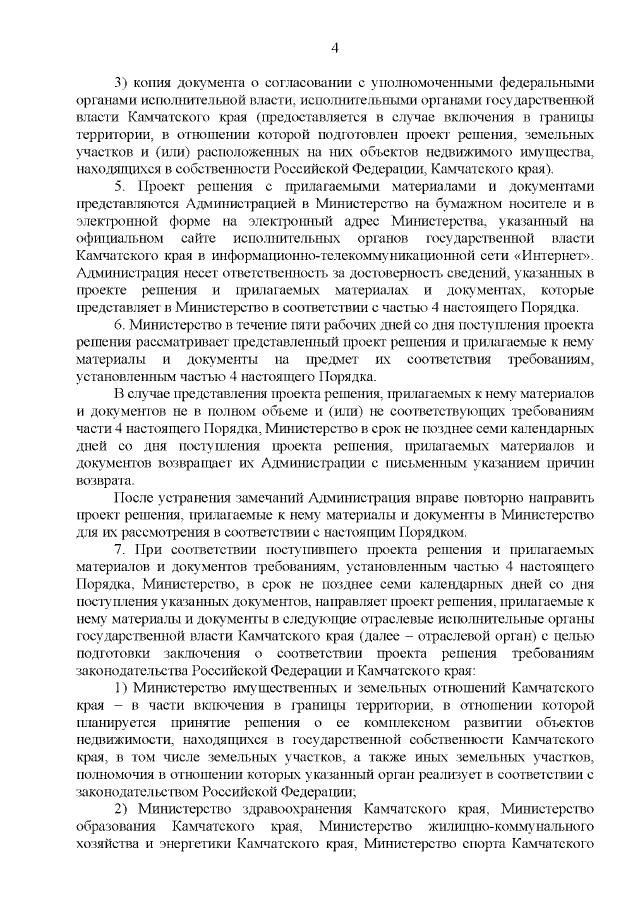 4

3) копия документа о согласовании с уполномоченными федеральными органами исполнительной власти, исполнительными органами государственной власти Камчатского края (предоставляется в случае включения в границы территории, в отношении которой подготовлен проект решения, земельных участков и (или) расположенных на них объектов недвижимого имущества, находящихся в собственности Российской Федерации, Камчатского края).

5. Проект решения с прилагаемыми материалами и документами представляются Администрацией в Министерство на бумажном носителе и в электронной форме на электронный адрес Министерства, указанный на официальном сайте исполнительных органов государственной власти Камчатского края в информационно-телекоммуникационной сети «Интернет». Администрация несет ответственность за достоверность сведений, указанных в проекте решения и прилагаемых материалах и документах, которые представляет в Министерство в соответствии с частью 4 настоящего Порядка.

6. Министерство в течение пяти рабочих дней со дня поступления проекта решения рассматривает представленный проект решения и прилагаемые к нему материалы и документы на предмет их соответствия требованиям, установленным частью 4 настоящего Порядка.

В случае представления проекта решения, прилагаемых к нему материалов и документов не в полном объеме и (или) не соответствующих требованиям части 4 настоящего Порядка, Министерство в срок не позднее семи календарных дней со дня поступления проекта решения, прилагаемых материалов и документов возвращает их Администрации с письменным указанием причин возврата.

После устранения замечаний Администрация вправе повторно направить проект решения, прилагаемые к нему материалы и документы в Министерство для их рассмотрения в соответствии с настоящим Порядком.

7. При соответствии поступившего проекта решения и прилагаемых материалов и документов требованиям, установленным частью 4 настоящего Порядка, Министерство, в срок не позднее семи календарных дней со дня поступления указанных документов, направляет проект решения, прилагаемые к нему материалы и документы в следующие отраслевые исполнительные органы государственной власти Камчатского края (далее – отраслевой орган) с целью подготовки заключения о соответствии проекта решения требованиям законодательства Российской Федерации и Камчатского края:

1) Министерство имущественных и земельных отношений Камчатского края – в части включения в границы территории, в отношении которой планируется принятие решения о ее комплексном развитии объектов недвижимости, находящихся в государственной собственности Камчатского края, в том числе земельных участков, а также иных земельных участков, полномочия в отношении которых указанный орган реализует в соответствии с законодательством Российской Федерации;

2) Министерство здравоохранения Камчатского края, Министерство образования Камчатского края, Министерство жилищно-коммунального хозяйства и энергетики Камчатского края, Министерство спорта Камчатского